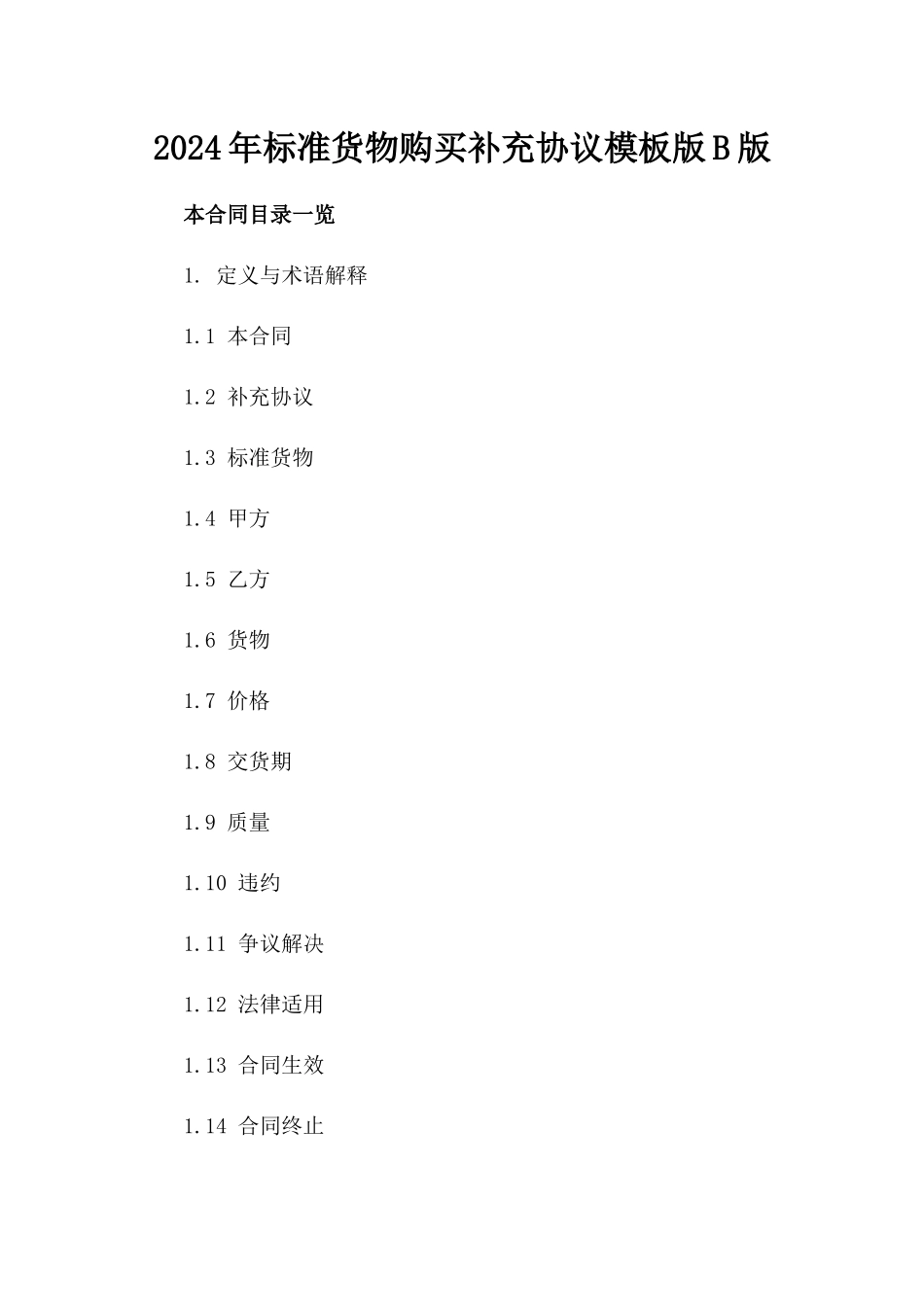 2024年标准货物购买补充协议模板版B版

本合同目录一览

1. 定义与术语解释

1.1 本合同

1.2 补充协议

1.3 标准货物

1.4 甲方

1.5 乙方

1.6 货物

1.7 价格

1.8 交货期

1.9 质量

1.10 违约

1.11 争议解决

1.12 法律适用

1.13 合同生效

1.14 合同终止